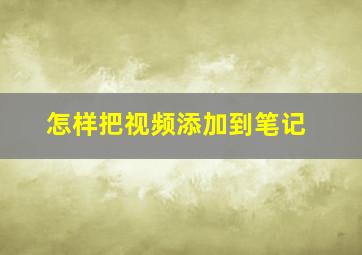 怎样把视频添加到笔记